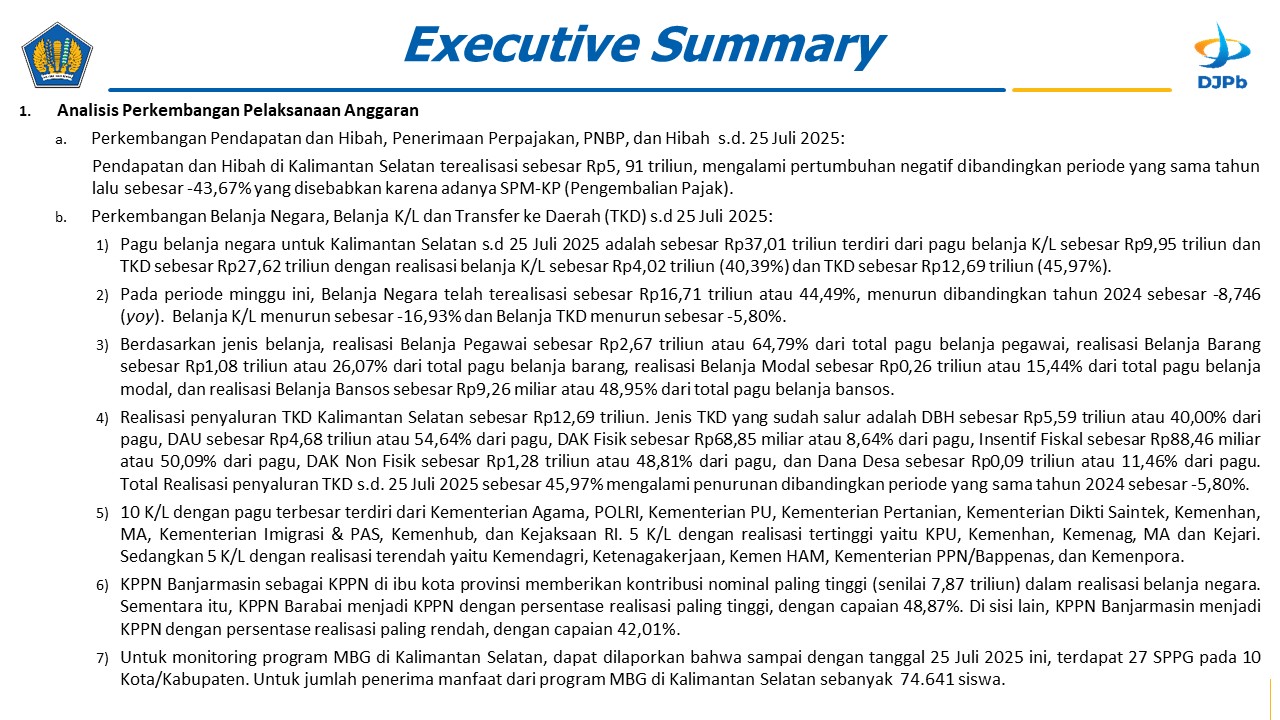 Executive Summary

DJPb

1. Analisis Perkembangan Pelaksanaan Anggaran

a. Perkembangan Pendapatan dan Hibah, Penerimaan Perpajakan, PNBP, dan Hibah s.d. 25 Juli 2025:

Pendapatan dan Hibah di Kalimantan Selatan terealisasi sebesar Rp5, 91 triliun, mengalami pertumbuhan negatif dibandingkan periode yang sama tahun lalu sebesar -43,67% yang disebabkan karena adanya SPM-KP (Pengembalian Pajak).

b. Perkembangan Belanja Negara, Belanja K/L dan Transfer ke Daerah (TKD) s.d 25 Juli 2025:

1) Pagu belanja negara untuk Kalimantan Selatan s.d 25 Juli 2025 adalah sebesar Rp37,01 triliun terdiri dari pagu belanja K/L sebesar Rp9,95 triliun dan TKD sebesar Rp27,62 triliun dengan realisasi belanja K/L sebesar Rp4,02 triliun (40,39%) dan TKD sebesar Rp12,69 triliun (45,97%).

2) Pada periode minggu ini, Belanja Negara telah terealisasi sebesar Rp16,71 triliun atau 44,49%, menurun dibandingkan tahun 2024 sebesar -8,746 (yoy). Belanja K/L menurun sebesar -16,93% dan Belanja TKD menurun sebesar -5,80%.

3) Berdasarkan jenis belanja, realisasi Belanja Pegawai sebesar Rp2,67 triliun atau 64,79% dari total pagu belanja pegawai, realisasi Belanja Barang sebesar Rp1,08 triliun atau 26,07% dari total pagu belanja barang, realisasi Belanja Modal sebesar Rp0,26 triliun atau 15,44% dari total pagu belanja modal, dan realisasi Belanja Bansos sebesar Rp9,26 miliar atau 48,95% dari total pagu belanja bansos.

4) Realisasi penyaluran TKD Kalimantan Selatan sebesar Rp12,69 triliun. Jenis TKD yang sudah salur adalah DBH sebesar Rp5,59 triliun atau 40,00% dari pagu, DAU sebesar Rp4,68 triliun atau 54,64% dari pagu, DAK Fisik sebesar Rp68,85 miliar atau 8,64% dari pagu, Insentif Fiskal sebesar Rp88,46 miliar atau 50,09% dari pagu, DAK Non Fisik sebesar Rp1,28 triliun atau 48,81% dari pagu, dan Dana Desa sebesar Rp0,09 triliun atau 11,46% dari pagu. Total Realisasi penyaluran TKD s.d. 25 Juli 2025 sebesar 45,97% mengalami penurunan dibandingkan periode yang sama tahun 2024 sebesar -5,80%.

5) 10 K/L dengan pagu terbesar terdiri dari Kementerian Agama, POLRI, Kementerian PU, Kementerian Pertanian, Kementerian Dikti Saintek, Kemenhan, MA, Kementerian Imigrasi & PAS, Kemenhub, dan Kejaksaan RI. 5 K/L dengan realisasi tertinggi yaitu KPU, Kemenhan, Kemenag, MA dan Kejari. Sedangkan 5 K/L dengan realisasi terendah yaitu Kemendagri, Ketenagakerjaan, Kemen HAM, Kementerian PPN/Bappenas, dan Kemenpora.

6) KPPN Banjarmasin sebagai KPPN di ibu kota provinsi memberikan kontribusi nominal paling tinggi (senilai 7,87 triliun) dalam realisasi belanja negara. Sementara itu, KPPN Barabai menjadi KPPN dengan persentase realisasi paling tinggi, dengan capaian 48,87%. Di sisi lain, KPPN Banjarmasin menjadi KPPN dengan persentase realisasi paling rendah, dengan capaian 42,01%.

7) Untuk monitoring program MBG di Kalimantan Selatan, dapat dilaporkan bahwa sampai dengan tanggal 25 Juli 2025 ini, terdapat 27 SPPG pada 10 Kota/Kabupaten. Untuk jumlah penerima manfaat dari program MBG di Kalimantan Selatan sebanyak 74.641 siswa.